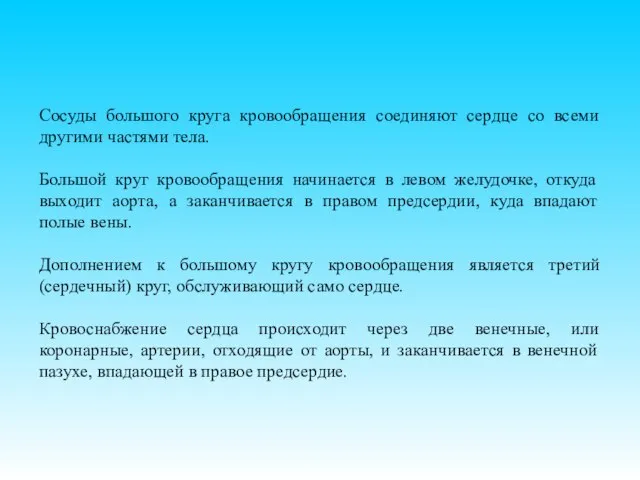 Сосуды большого круга кровообращения соединяют сердце со всеми другими частями тела.

Большой круг кровообращения начинается в левом желудочке, откуда выходит аорта, а заканчивается в правом предсердии, куда впадают полые вены.

Дополнением к большому кругу кровообращения является третий (сердечный) круг, обслуживающий само сердце.

Кровоснабжение сердца происходит через две венечные, или коронарные, артерии, отходящие от аорты, и заканчивается в венечной пазухе, впадающей в правое предсердие.